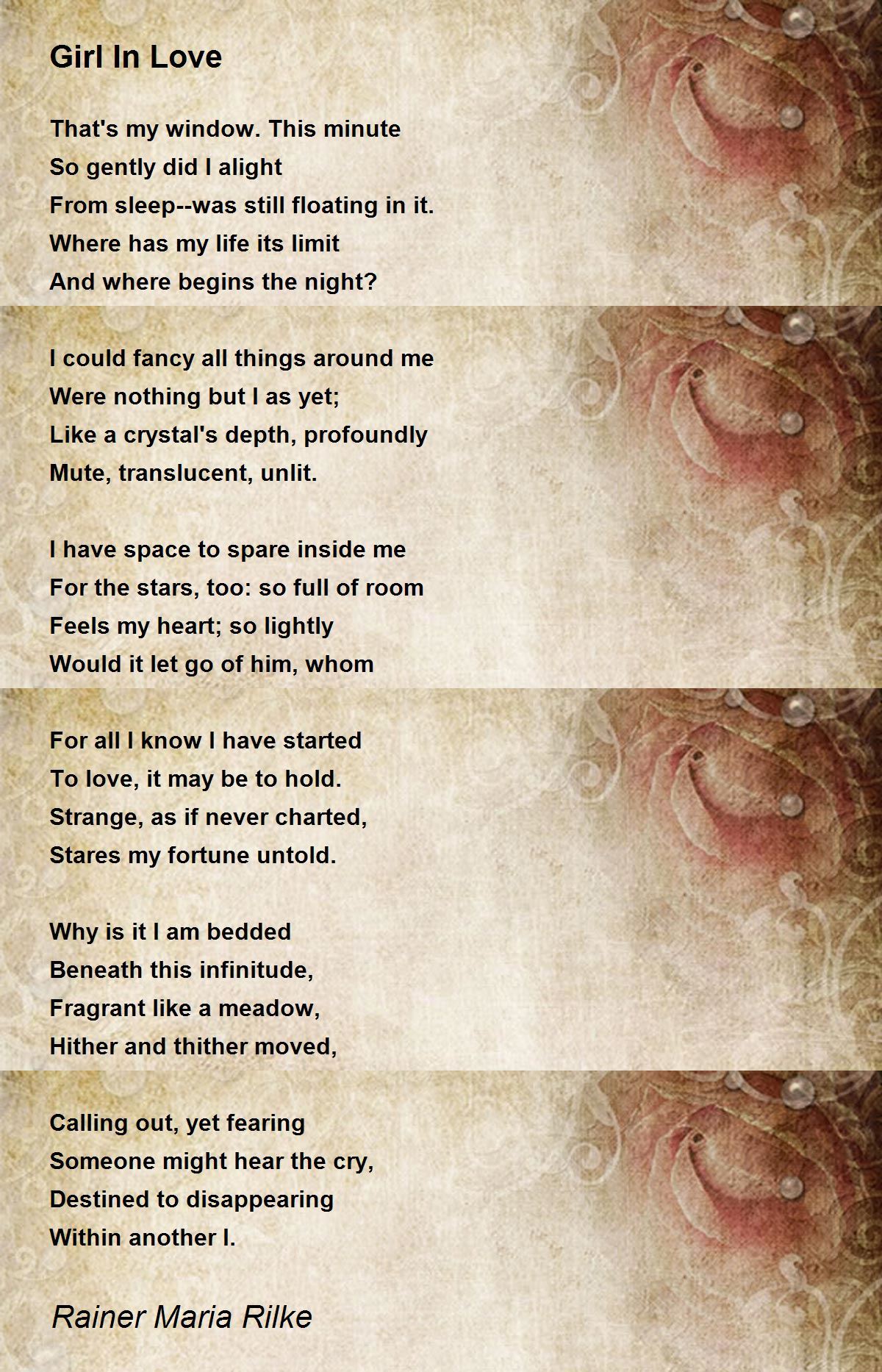 Girl In Love

That's my window. This minute
So gently did I alight
From sleep--was still floating in it.
Where has my life its limit
And where begins the night?

I could fancy all things around me
Were nothing but I as yet;
Like a crystal's depth, profoundly
Mute, translucent, unlit.

I have space to spare inside me
For the stars, too: so full of room
Feels my heart; so lightly
Would it let go of him, whom

For all I know I have started
To love, it may be to hold.
Strange, as if never charted,
Stares my fortune untold.

Why is it I am bedded
Beneath this infinitude,
Fragrant like a meadow,
Hither and thither moved,

Calling out, yet fearing
Someone might hear the cry,
Destined to disappearing
Within another I.

Rainer Maria Rilke